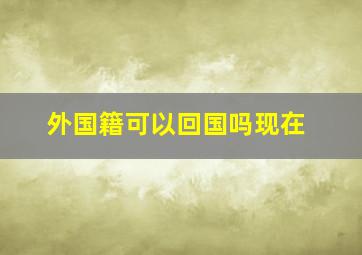 外国籍可以回国吗现在